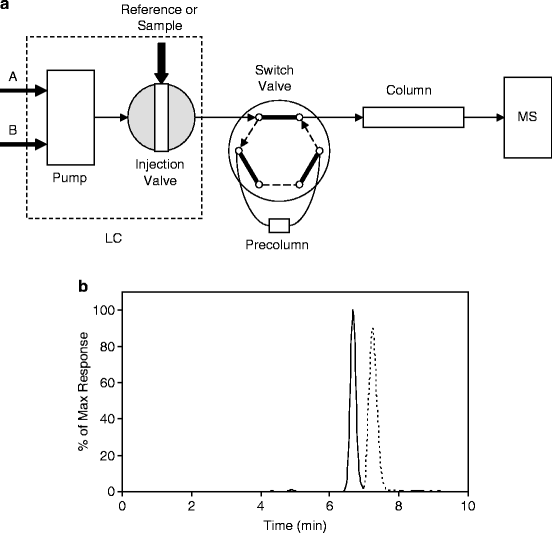 a

Reference or Sample

A

B

Pump

Injection Valve

LC

Switch Valve

Precolumn

Column

MS

b

% of Max Response

100
80
60
40
20
0

0 2 4 6 8 10

Time (min)